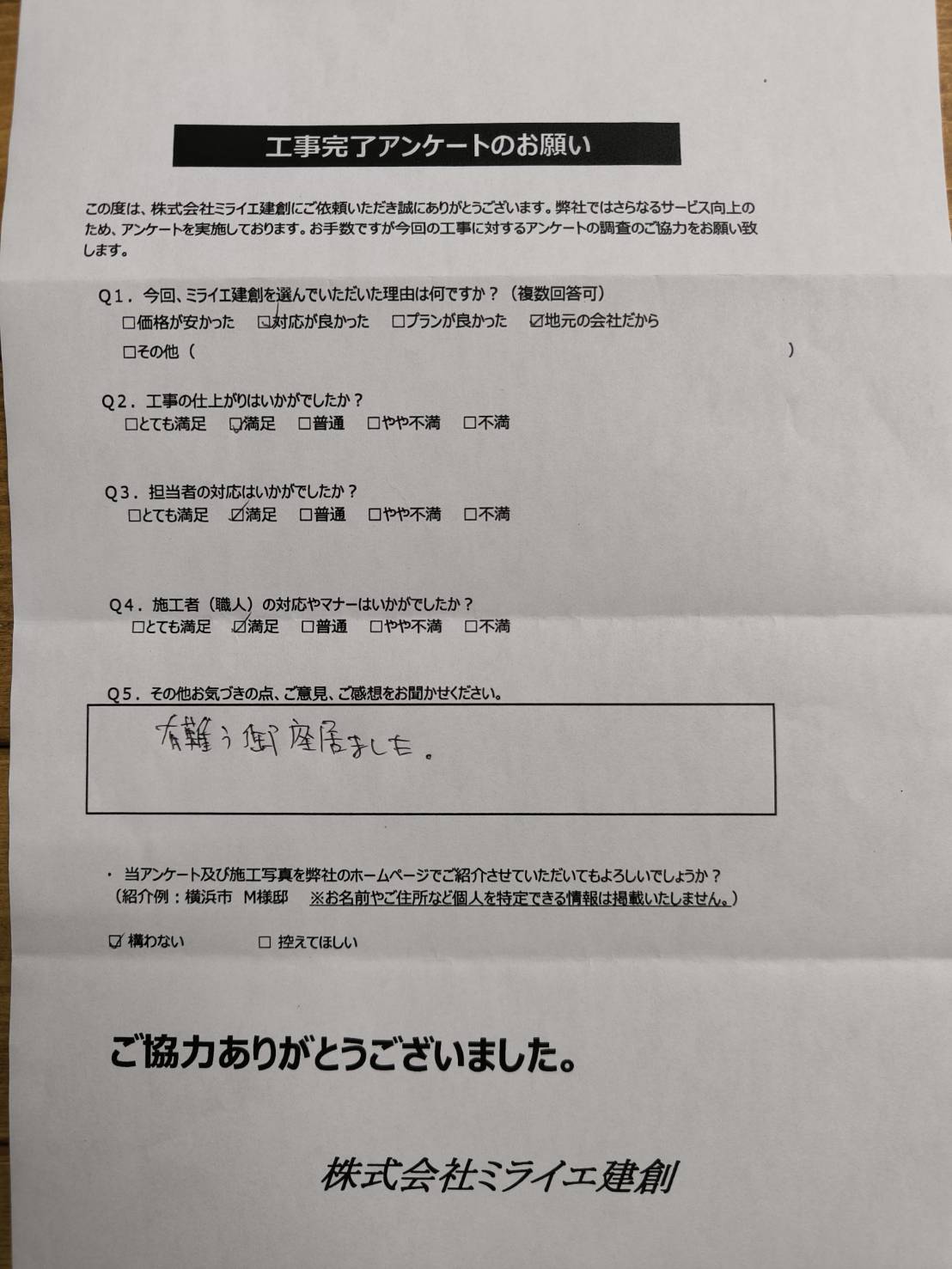 工事完了アンケートのお願い

この度は、株式会社ミライエ建創にご依頼いただき誠にありがとうございます。弊社ではさらなるサービス向上のため、アンケートを実施しております。お手数ですが今回の工事に対するアンケートの調査のご協力をお願い致します。

Q1．今回、ミライエ建創を選んでいただいた理由は何ですか？（複数回答可）
☐価格が安かった ☑対応が良かった ☐プランが良かった ☑地元の会社だから
☐その他（ ）

Q2．工事の仕上がりはいかがでしたか？
☐とても満足 ☑満足 ☐普通 ☐やや不満 ☐不満

Q3．担当者の対応はいかがでしたか？
☐とても満足 ☑満足 ☐普通 ☐やや不満 ☐不満

Q4．施工者（職人）の対応やマナーはいかがでしたか？
☐とても満足 ☑満足 ☐普通 ☐やや不満 ☐不満

Q5．その他お気づきの点、ご意見、ご感想をお聞かせください。

有難う御座居ました。

・当アンケート及び施工写真を弊社のホームページでご紹介させていただいてもよろしいでしょうか？
（紹介例：横浜市 M様邸 ※お名前やご住所など個人を特定できる情報は掲載いたしません。）

☑構わない ☐控えてほしい

ご協力ありがとうございました。

株式会社ミライエ建創